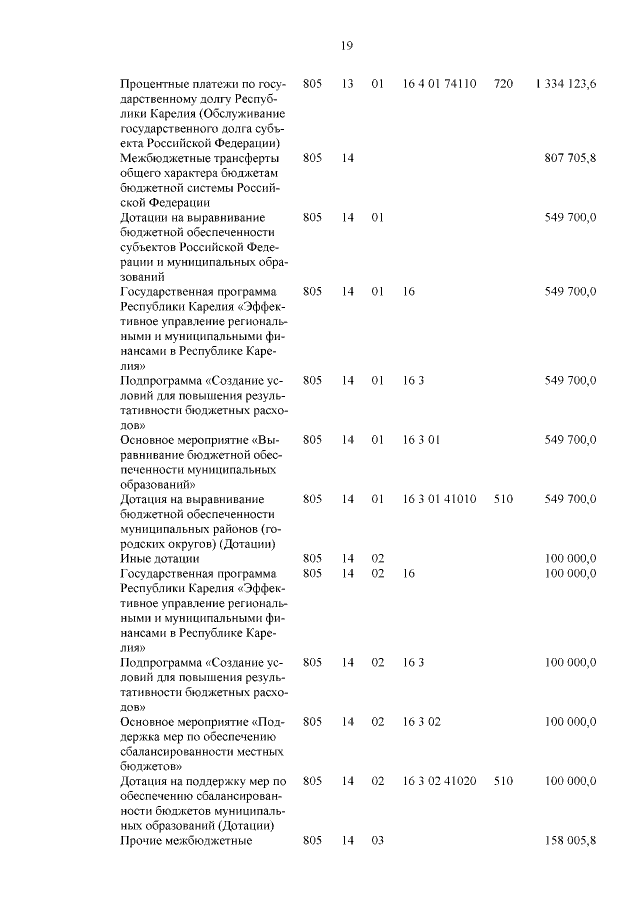 19

| | | | | | | |
|---|---|---|---|---|---|---|
| Процентные платежи по государственному долгу Республики Карелия (Обслуживание государственного долга субъекта Российской Федерации) | 805 | 13 | 01 | 16 4 01 74110 | 720 | 1 334 123,6 |
| Межбюджетные трансферты общего характера бюджетам бюджетной системы Российской Федерации | 805 | 14 | | | | 807 705,8 |
| Дотации на выравнивание бюджетной обеспеченности субъектов Российской Федерации и муниципальных образований | 805 | 14 | 01 | | | 549 700,0 |
| Государственная программа Республики Карелия «Эффективное управление региональными и муниципальными финансами в Республике Карелия» | 805 | 14 | 01 | 16 | | 549 700,0 |
| Подпрограмма «Создание условий для повышения результативности бюджетных расходов» | 805 | 14 | 01 | 16 3 | | 549 700,0 |
| Основное мероприятие «Выравнивание бюджетной обеспеченности муниципальных образований» | 805 | 14 | 01 | 16 3 01 | | 549 700,0 |
| Дотация на выравнивание бюджетной обеспеченности муниципальных районов (городских округов) (Дотации) | 805 | 14 | 01 | 16 3 01 41010 | 510 | 549 700,0 |
| Иные дотации | 805 | 14 | 02 | | | 100 000,0 |
| Государственная программа Республики Карелия «Эффективное управление региональными и муниципальными финансами в Республике Карелия» | 805 | 14 | 02 | 16 | | 100 000,0 |
| Подпрограмма «Создание условий для повышения результативности бюджетных расходов» | 805 | 14 | 02 | 16 3 | | 100 000,0 |
| Основное мероприятие «Поддержка мер по обеспечению сбалансированности местных бюджетов» | 805 | 14 | 02 | 16 3 02 | | 100 000,0 |
| Дотация на поддержку мер по обеспечению сбалансированности бюджетов муниципальных образований (Дотации) | 805 | 14 | 02 | 16 3 02 41020 | 510 | 100 000,0 |
| Прочие межбюджетные | 805 | 14 | 03 | | | 158 005,8 |